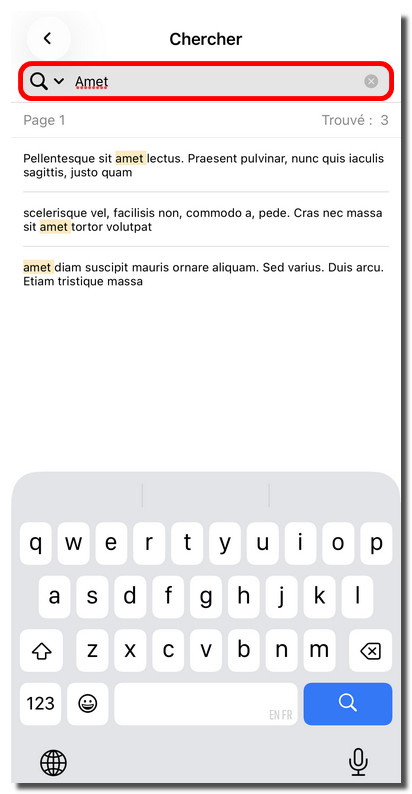 Chercher

Amet

Page 1

Trouvé : 3

Pellentesque sit amet lectus. Praesent pulvinar, nunc quis iaculis sagittis, justo quam

scelerisque vel, facilisis non, commodo a, pede. Cras nec massa sit amet tortor volutpat

amet diam suscipit mauris ornare aliquam. Sed varius. Duis arcu. Etiam tristique massa

q w e r t y u i o p
a s d f g h j k l
z x c v b n m
123
EN FR